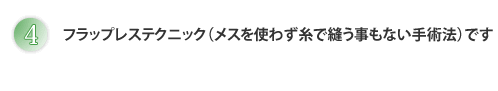 4

フラップレステクニック（メスを使わず糸で縫う事もない手術法）です